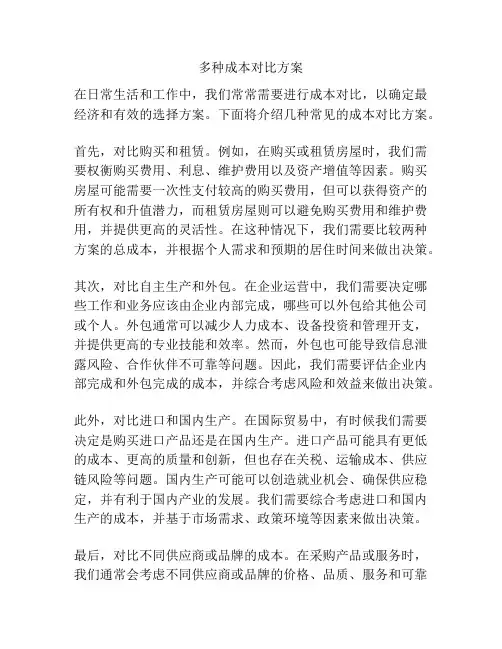 多种成本对比方案

在日常生活和工作中，我们常常需要进行成本对比，以确定最经济和有效的选择方案。下面将介绍几种常见的成本对比方案。

首先，对比购买和租赁。例如，在购买或租赁房屋时，我们需要权衡购买费用、利息、维护费用以及资产增值等因素。购买房屋可能需要一次性支付较高的购买费用，但可以获得资产的所有权和升值潜力，而租赁房屋则可以避免购买费用和维护费用，并提供更高的灵活性。在这种情况下，我们需要比较两种方案的总成本，并根据个人需求和预期的居住时间来做出决策。

其次，对比自主生产和外包。在企业运营中，我们需要决定哪些工作和业务应该由企业内部完成，哪些可以外包给其他公司或个人。外包通常可以减少人力成本、设备投资和管理开支，并提供更高的专业技能和效率。然而，外包也可能导致信息泄露风险、合作伙伴不可靠等问题。因此，我们需要评估企业内部完成和外包完成的成本，并综合考虑风险和效益来做出决策。

此外，对比进口和国内生产。在国际贸易中，有时候我们需要决定是购买进口产品还是在国内生产。进口产品可能具有更低的成本、更高的质量和创新，但也存在关税、运输成本、供应链风险等问题。国内生产可能可以创造就业机会、确保供应稳定，并有利于国内产业的发展。我们需要综合考虑进口和国内生产的成本，并基于市场需求、政策环境等因素来做出决策。

最后，对比不同供应商或品牌的成本。在采购产品或服务时，我们通常会考虑不同供应商或品牌的价格、品质、服务和可靠